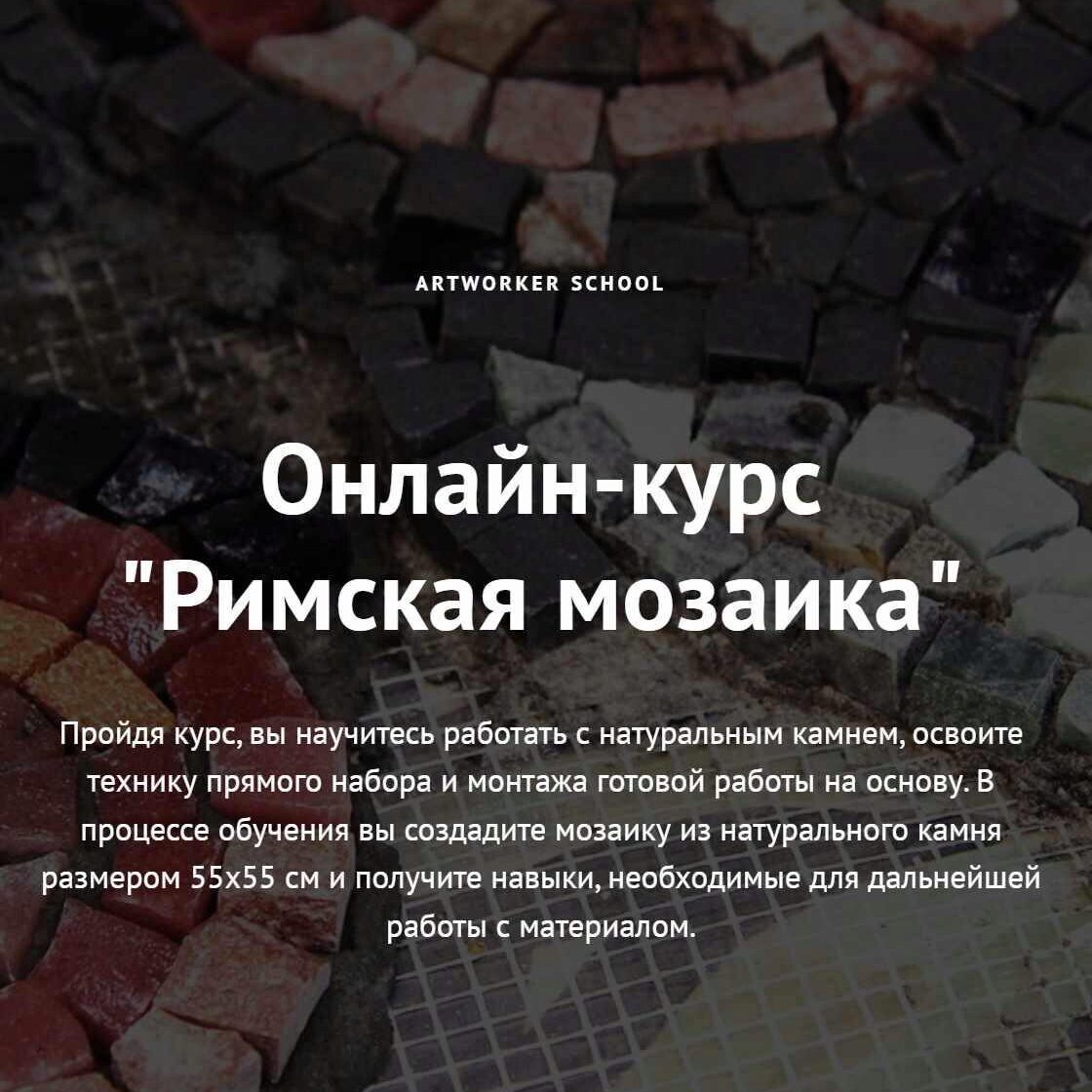 ARTWORKER SCHOOL

Онлайн-курс "Римская мозаика"

Пройдя курс, вы научитесь работать с натуральным камнем, освоите технику прямого набора и монтажа готовой работы на основу. В процессе обучения вы создадите мозаику из натурального камня размером 55х55 см и получите навыки, необходимые для дальнейшей работы с материалом.